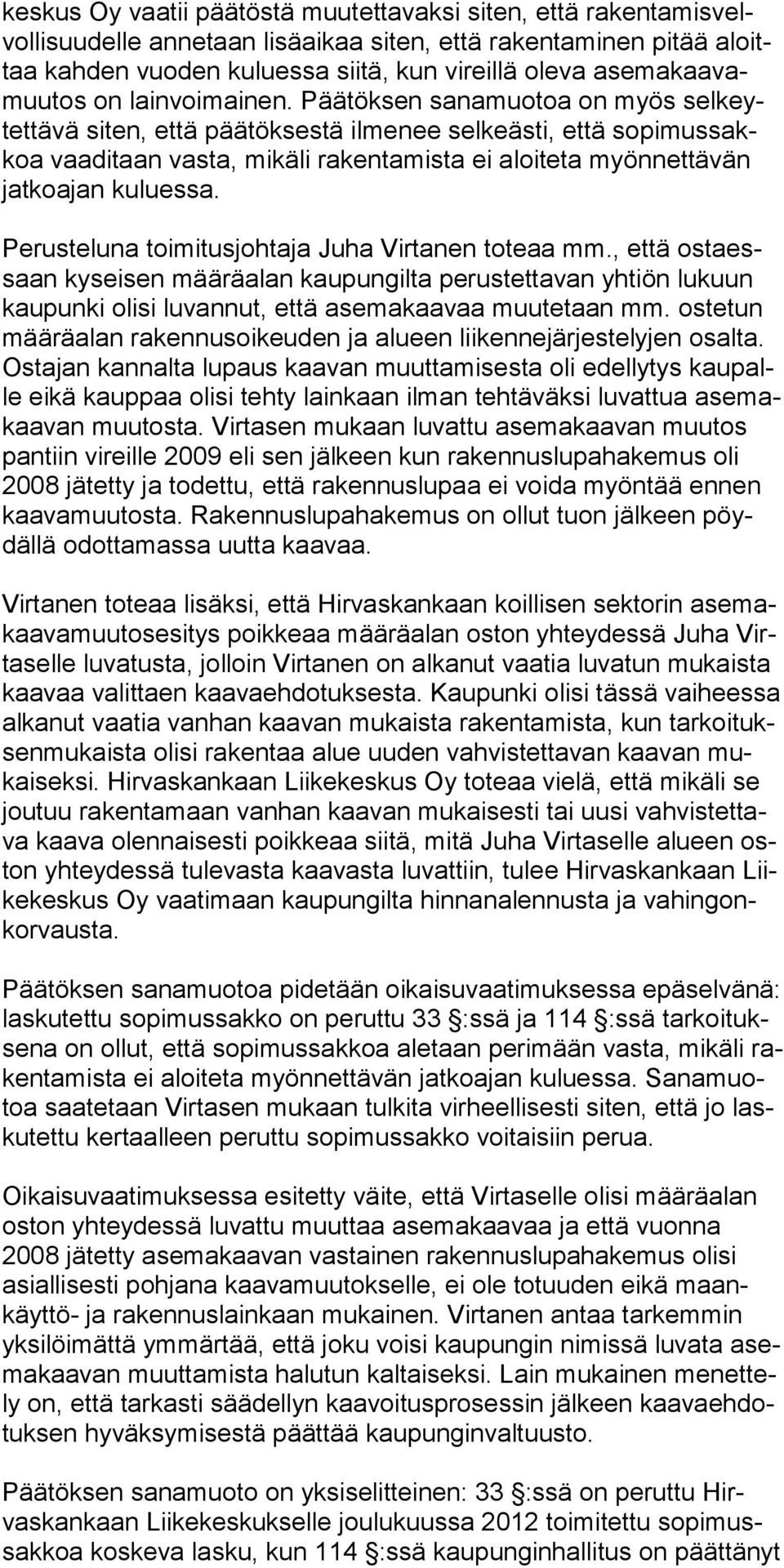 keskus Oy vaatii päätöstä muutettavaksi siten, että rakentamisvelvollisuudelle annetaan lisäaikaa siten, että rakentaminen pitää aloittaa kahden vuoden kuluessa siitä, kun vireillä oleva asemakaavamuutos on lainvoimainen. Päätöksen sanamuotoa on myös selkeytettävä siten, että päätöksestä ilmenee selkeästi, että sopimussakkoa vaaditaan vasta, mikäli rakentamista ei aloiteta myönnettävän jatkoajan kuluessa.

Perusteluna toimitusjohtaja Juha Virtanen toteaa mm., että ostaessaan kyseisen määräalan kaupungilta perustettavan yhtiön lukuun kaupunki olisi luvannut, että asemakaavaa muutetaan mm. ostetun määräalan rakennusoikeuden ja alueen liikennejärjestelyjen osalta. Ostajan kannalta lupaus kaavan muuttamisesta oli edellytys kaupalle eikä kauppaa olisi tehty lainkaan ilman tehtäväksi luvattua asemakaavan muutosta. Virtasen mukaan luvattu asemakaavan muutos pantiin vireille 2009 eli sen jälkeen kun rakennuslupahakemus oli 2008 jätetty ja todettu, että rakennuslupaa ei voida myöntää ennen kaavamuutosta. Rakennuslupahakemus on ollut tuon jälkeen pöydällä odottamassa uutta kaavaa.

Virtanen toteaa lisäksi, että Hirvaskankaan koillisen sektorin asemakaavamuutosesitys poikkeaa määräalan oston yhteydessä Juha Virtaselle luvatusta, jolloin Virtanen on alkanut vaatia luvatun mukaista kaavaa valittaen kaavaehdotuksesta. Kaupunki olisi tässä vaiheessa alkanut vaatia vanhan kaavan mukaista rakentamista, kun tarkoituksenmukaista olisi rakentaa alue uuden vahvistettavan kaavan mukaiseksi. Hirvaskankaan Liikekeskus Oy toteaa vielä, että mikäli se joutuu rakentamaan vanhan kaavan mukaisesti tai uusi vahvistettava kaava olennaisesti poikkeaa siitä, mitä Juha Virtaselle alueen oston yhteydessä tulevasta kaavasta luvattiin, tulee Hirvaskankaan Liikekeskus Oy vaatimaan kaupungilta hinnanalennusta ja vahingonkorvausta.

Päätöksen sanamuotoa pidetään oikaisuvaatimuksessa epäselvänä: laskutettu sopimussakko on peruttu 33 §:ssä ja 114 §:ssä tarkoituksena on ollut, että sopimussakkoa aletaan perimään vasta, mikäli rakentamista ei aloiteta myönnettävän jatkoajan kuluessa. Sanamuotoa saatetaan Virtasen mukaan tulkita virheellisesti siten, että jo laskutettu kertaalleen peruttu sopimussakko voitaisiin perua.

Oikaisuvaatimuksessa esitetty väite, että Virtaselle olisi määräalan oston yhteydessä luvattu muuttaa asemakaavaa ja että vuonna 2008 jätetty asemakaavan vastainen rakennuslupahakemus olisi asiallisesti pohjana kaavamuutokselle, ei ole totuuden eikä maankäyttö- ja rakennuslainkaan mukainen. Virtanen antaa tarkemmin yksilöimättä ymmärtää, että joku voisi kaupungin nimissä luvata asemakaavan muuttamista halutun kaltaiseksi. Lain mukainen menettely on, että tarkasti säädellyn kaavoitusprosessin jälkeen kaavaehdotuksen hyväksymisestä päättää kaupunginvaltuusto.

Päätöksen sanamuoto on yksiselitteinen: 33 §:ssä on peruttu Hirvaskankaan Liikekeskukselle joulukuussa 2012 toimitettu sopimussakkoa koskeva lasku, kun 114 §:ssä kaupunginhallitus on päättänyt